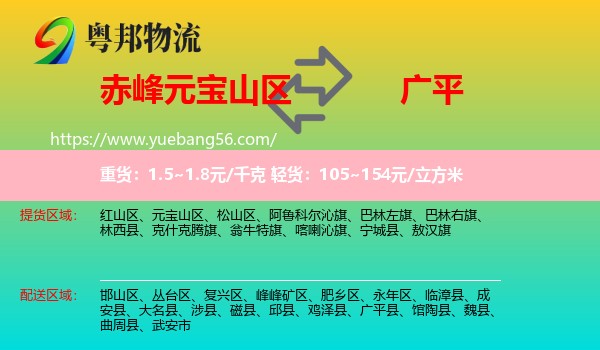 粤邦物流

赤峰元宝山区

广平

https://www.yuebang56.com/

重货：1.5~1.8元/千克 轻货：105~154元/立方米

提货区域：

红山区、元宝山区、松山区、阿鲁科尔沁旗、巴林左旗、巴林右旗、林西县、克什克腾旗、翁牛特旗、喀喇沁旗、宁城县、敖汉旗

配送区域：

邯山区、丛台区、复兴区、峰峰矿区、肥乡区、永年区、临漳县、成安县、大名县、涉县、磁县、邱县、鸡泽县、广平县、馆陶县、魏县、曲周县、武安市